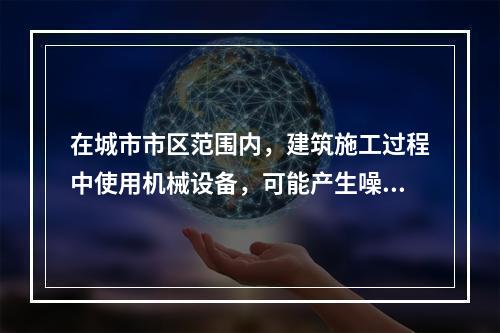 在城市市区范围内，建筑施工过程中使用机械设备，可能产生噪...